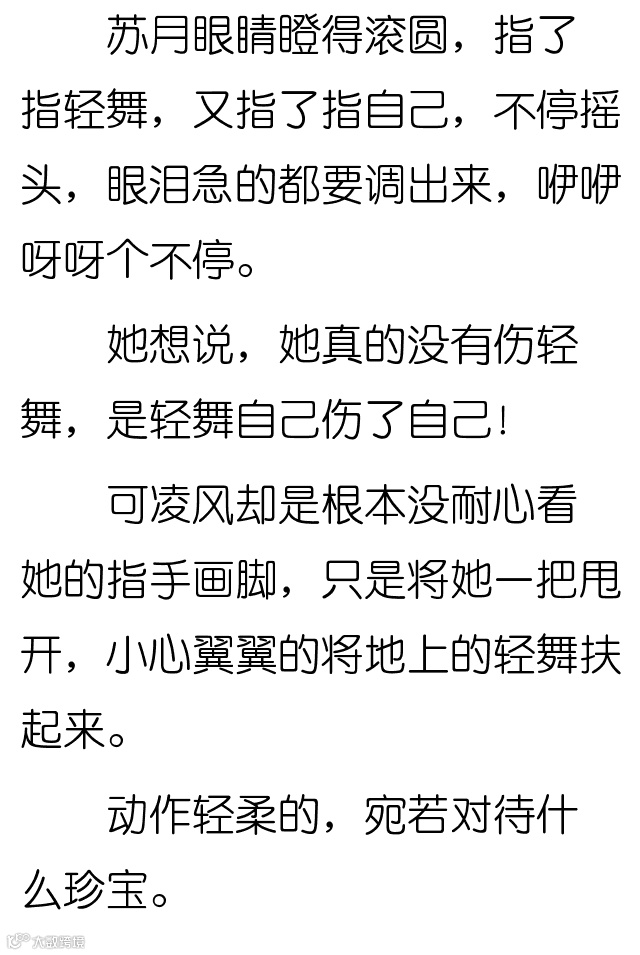 苏月眼睛瞪得滚圆，指了指轻舞，又指了指自己，不停摇头，眼泪急的都要调出来，咿咿呀呀个不停。

她想说，她真的没有伤轻舞，是轻舞自己伤了自己！

可凌风却是根本没耐心看她的指手画脚，只是将她一把甩开，小心翼翼的将地上的轻舞扶起来。

动作轻柔的，宛若对待什么珍宝。